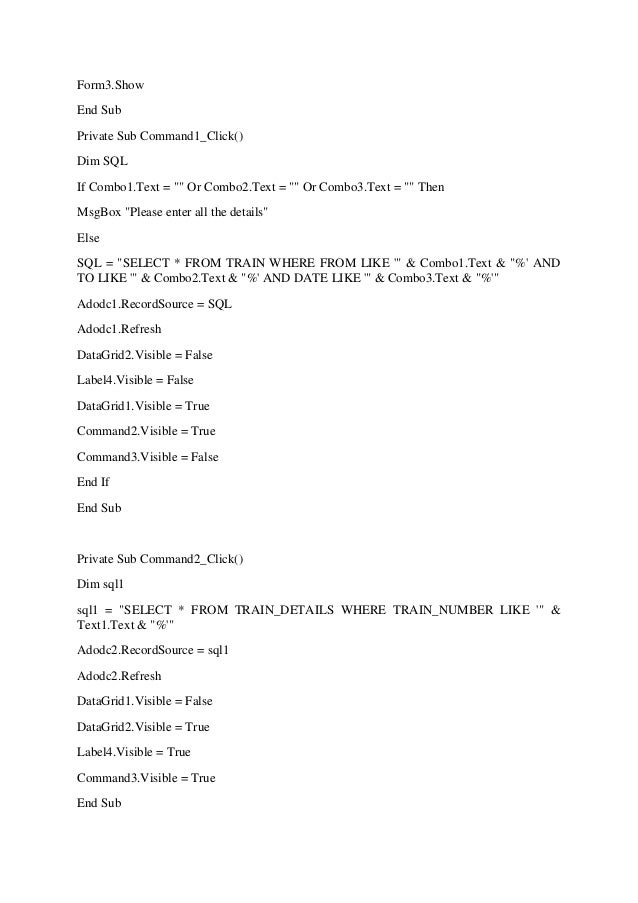 Form3.Show

End Sub

Private Sub Command1_Click()

Dim SQL

If Combo1.Text = "" Or Combo2.Text = "" Or Combo3.Text = "" Then

MsgBox "Please enter all the details"

Else

SQL = "SELECT * FROM TRAIN WHERE FROM LIKE '" & Combo1.Text & "%' AND TO LIKE '" & Combo2.Text & "%' AND DATE LIKE '" & Combo3.Text & "%'"

Adodc1.RecordSource = SQL

Adodc1.Refresh

DataGrid2.Visible = False

Label4.Visible = False

DataGrid1.Visible = True

Command2.Visible = True

Command3.Visible = False

End If

End Sub

Private Sub Command2_Click()

Dim sql1

sql1 = "SELECT * FROM TRAIN_DETAILS WHERE TRAIN_NUMBER LIKE '" & Text1.Text & "%'"

Adodc2.RecordSource = sql1

Adodc2.Refresh

DataGrid1.Visible = False

DataGrid2.Visible = True

Label4.Visible = True

Command3.Visible = True

End Sub